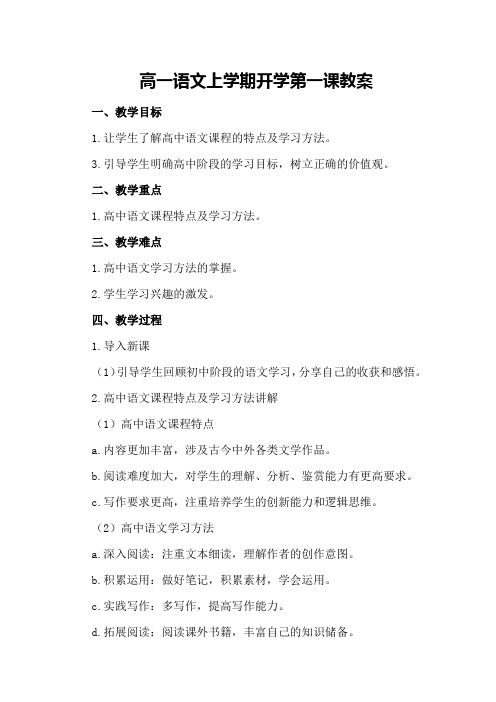 高一语文上学期开学第一课教案

一、教学目标

1.让学生了解高中语文课程的特点及学习方法。

3.引导学生明确高中阶段的学习目标，树立正确的价值观。

二、教学重点

1.高中语文课程特点及学习方法。

三、教学难点

1.高中语文学习方法的掌握。

2.学生学习兴趣的激发。

四、教学过程

1.导入新课

（1）引导学生回顾初中阶段的语文学习，分享自己的收获和感悟。

2.高中语文课程特点及学习方法讲解

（1）高中语文课程特点

a.内容更加丰富，涉及古今中外各类文学作品。

b.阅读难度加大，对学生的理解、分析、鉴赏能力有更高要求。

c.写作要求更高，注重培养学生的创新能力和逻辑思维。

（2）高中语文学习方法

a.深入阅读：注重文本细读，理解作者的创作意图。

b.积累运用：做好笔记，积累素材，学会运用。

c.实践写作：多写作，提高写作能力。

d.拓展阅读：阅读课外书籍，丰富自己的知识储备。